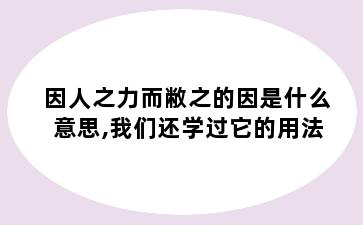 因人之力而敝之的因是什么意思,我们还学过它的用法